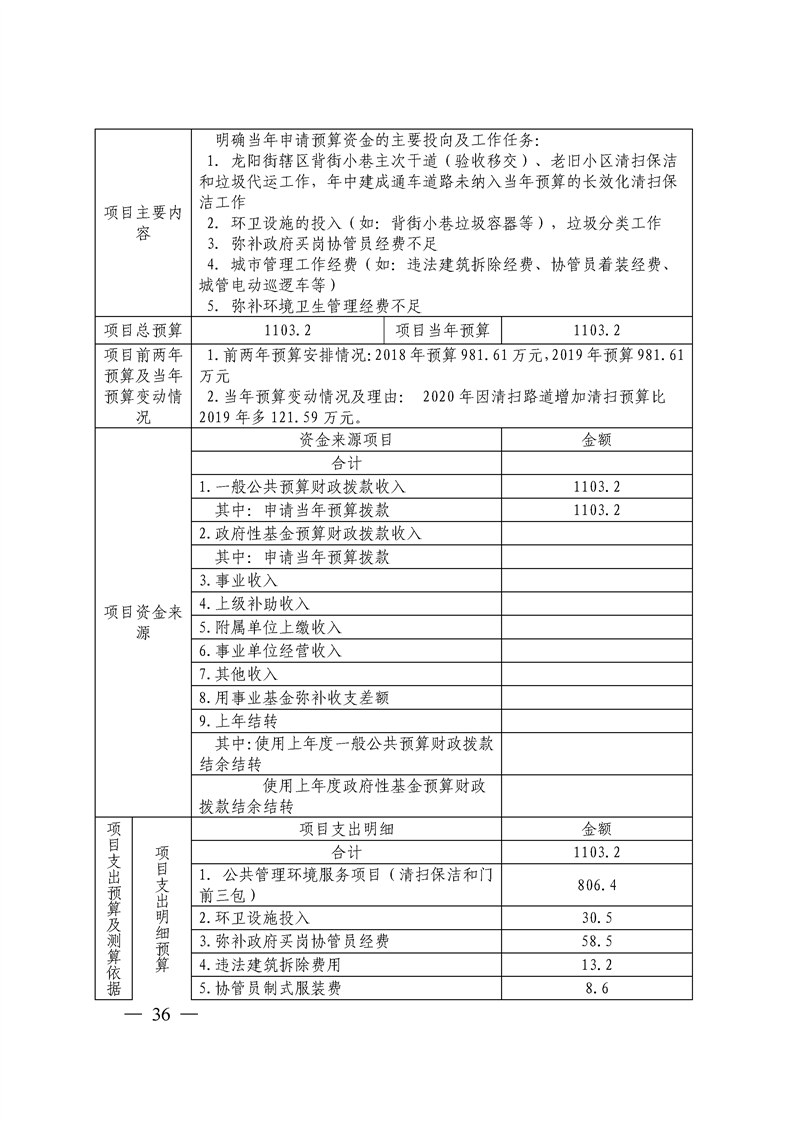 | 项目主要内容 | 明确当年申请预算资金的主要投向及工作任务：<br>1. 龙阳街辖区背街小巷主次干道（验收移交）、老旧小区清扫保洁和垃圾代运工作，年中建成通车道路未纳入当年预算的长效化清扫保洁工作<br>2. 环卫设施的投入（如：背街小巷垃圾容器等），垃圾分类工作<br>3. 弥补政府买岗协管员经费不足<br>4. 城市管理工作经费（如：违法建筑拆除经费、协管员着装经费、城管电动巡逻车等）<br>5. 弥补环境卫生管理经费不足 | | |
|---|---|---|---|
| 项目总预算 | 1103.2 | 项目当年预算 | 1103.2 |
| 项目前两年预算及当年预算变动情况 | 1.前两年预算安排情况:2018年预算981.61万元,2019年预算981.61万元<br>2.当年预算变动情况及理由： 2020年因清扫路道增加清扫预算比2019年多121.59万元。 | | |

| 项目资金来源 | 资金来源项目 | 金额 |
|---|---|---|
| | 合计 | |
| | 1.一般公共预算财政拨款收入 | 1103.2 |
| | 其中：申请当年预算拨款 | 1103.2 |
| | 2.政府性基金预算财政拨款收入 | |
| | 其中：申请当年预算拨款 | |
| | 3.事业收入 | |
| | 4.上级补助收入 | |
| | 5.附属单位上缴收入 | |
| | 6.事业单位经营收入 | |
| | 7.其他收入 | |
| | 8.用事业基金弥补收支差额 | |
| | 9.上年结转 | |
| | 其中:使用上年度一般公共预算财政拨款结余结转 | |
| | 使用上年度政府性基金预算财政拨款结余结转 | |

| 项目支出预算及测算依据 | 项目支出明细预算 | 项目支出明细 | 金额 |
|---|---|---|---|
| | | 合计 | 1103.2 |
| | | 1. 公共管理环境服务项目（清扫保洁和门前三包） | 806.4 |
| | | 2.环卫设施投入 | 30.5 |
| | | 3.弥补政府买岗协管员经费 | 58.5 |
| | | 4.违法建筑拆除费用 | 13.2 |
| | | 5.协管员制式服装费 | 8.6 |

— 36 —